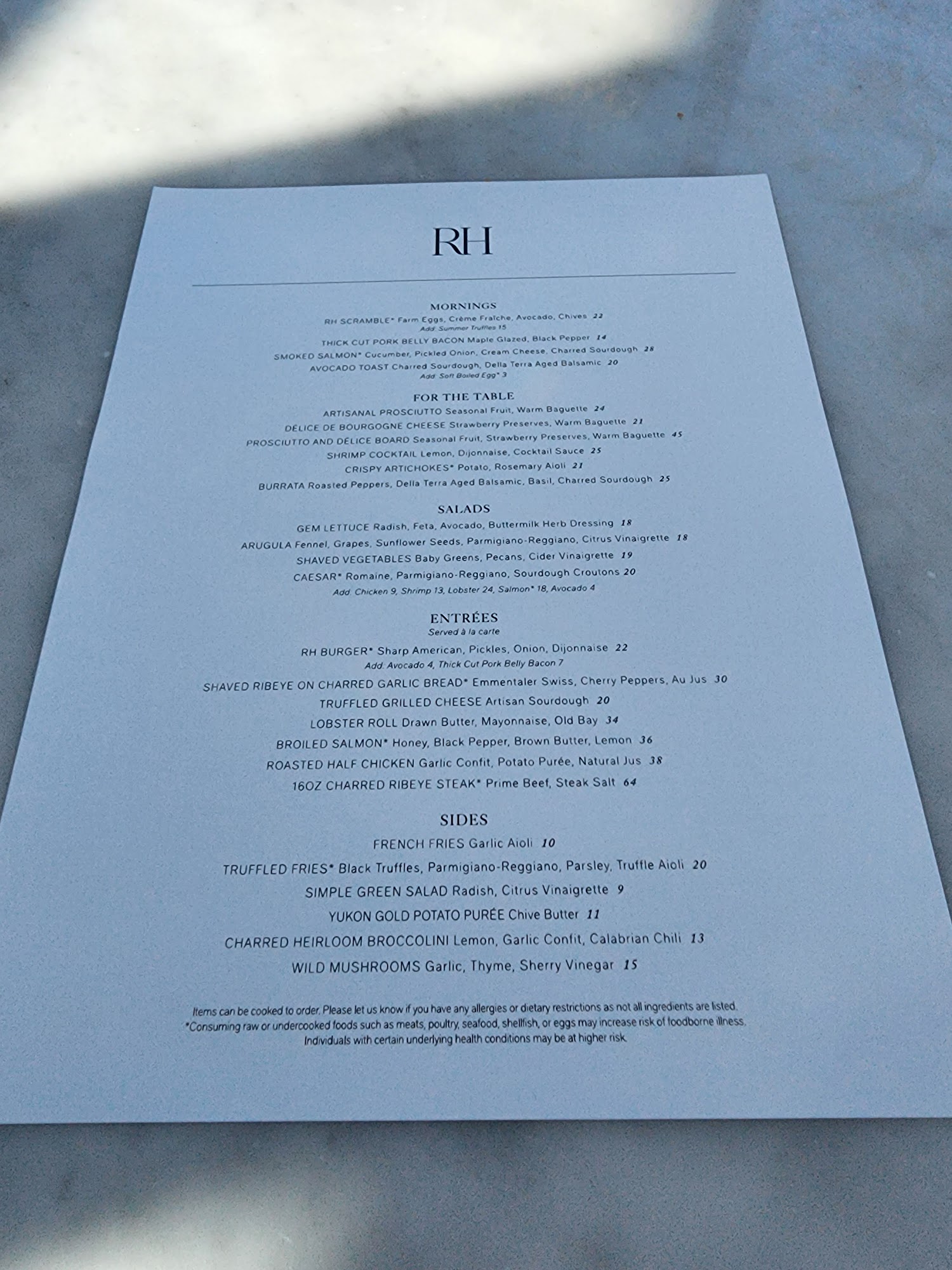 RH

MORNINGS

RH SCRAMBLE* Farm Eggs, Crème Fraîche, Avocado, Chives 22
Add: Summer Truffles 15

THICK CUT PORK BELLY BACON Maple Glazed, Black Pepper 14

SMOKED SALMON* Cucumber, Pickled Onion, Cream Cheese, Charred Sourdough 28

AVOCADO TOAST Charred Sourdough, Della Terra Aged Balsamic 20
Add: Soft Boiled Egg* 3

FOR THE TABLE

ARTISANAL PROSCIUTTO Seasonal Fruit, Warm Baguette 24

DÉLICE DE BOURGOGNE CHEESE Strawberry Preserves, Warm Baguette 21

PROSCIUTTO AND DÉLICE BOARD Seasonal Fruit, Strawberry Preserves, Warm Baguette 45

SHRIMP COCKTAIL Lemon, Dijonnaise, Cocktail Sauce 25

CRISPY ARTICHOKES* Potato, Rosemary Aioli 21

BURRATA Roasted Peppers, Della Terra Aged Balsamic, Basil, Charred Sourdough 25

SALADS

GEM LETTUCE Radish, Feta, Avocado, Buttermilk Herb Dressing 18

ARUGULA Fennel, Grapes, Sunflower Seeds, Parmigiano-Reggiano, Citrus Vinaigrette 18

SHAVED VEGETABLES Baby Greens, Pecans, Cider Vinaigrette 19

CAESAR* Romaine, Parmigiano-Reggiano, Sourdough Croutons 20
Add: Chicken 9, Shrimp 13, Lobster 24, Salmon* 18, Avocado 4

ENTRÉES
Served à la carte

RH BURGER* Sharp American, Pickles, Onion, Dijonnaise 22
Add: Avocado 4, Thick Cut Pork Belly Bacon 7

SHAVED RIBEYE ON CHARRED GARLIC BREAD* Emmentaler Swiss, Cherry Peppers, Au Jus 30

TRUFFLED GRILLED CHEESE Artisan Sourdough 20

LOBSTER ROLL Drawn Butter, Mayonnaise, Old Bay 34

BROILED SALMON* Honey, Black Pepper, Brown Butter, Lemon 36

ROASTED HALF CHICKEN Garlic Confit, Potato Purée, Natural Jus 38

16OZ CHARRED RIBEYE STEAK* Prime Beef, Steak Salt 64

SIDES

FRENCH FRIES Garlic Aioli 10

TRUFFLED FRIES* Black Truffles, Parmigiano-Reggiano, Parsley, Truffle Aioli 20

SIMPLE GREEN SALAD Radish, Citrus Vinaigrette 9

YUKON GOLD POTATO PURÉE Chive Butter 11

CHARRED HEIRLOOM BROCCOLINI Lemon, Garlic Confit, Calabrian Chili 13

WILD MUSHROOMS Garlic, Thyme, Sherry Vinegar 15

Items can be cooked to order. Please let us know if you have any allergies or dietary restrictions as not all ingredients are listed. *Consuming raw or undercooked foods such as meats, poultry, seafood, shellfish, or eggs may increase risk of foodborne illness. Individuals with certain underlying health conditions may be at higher risk.